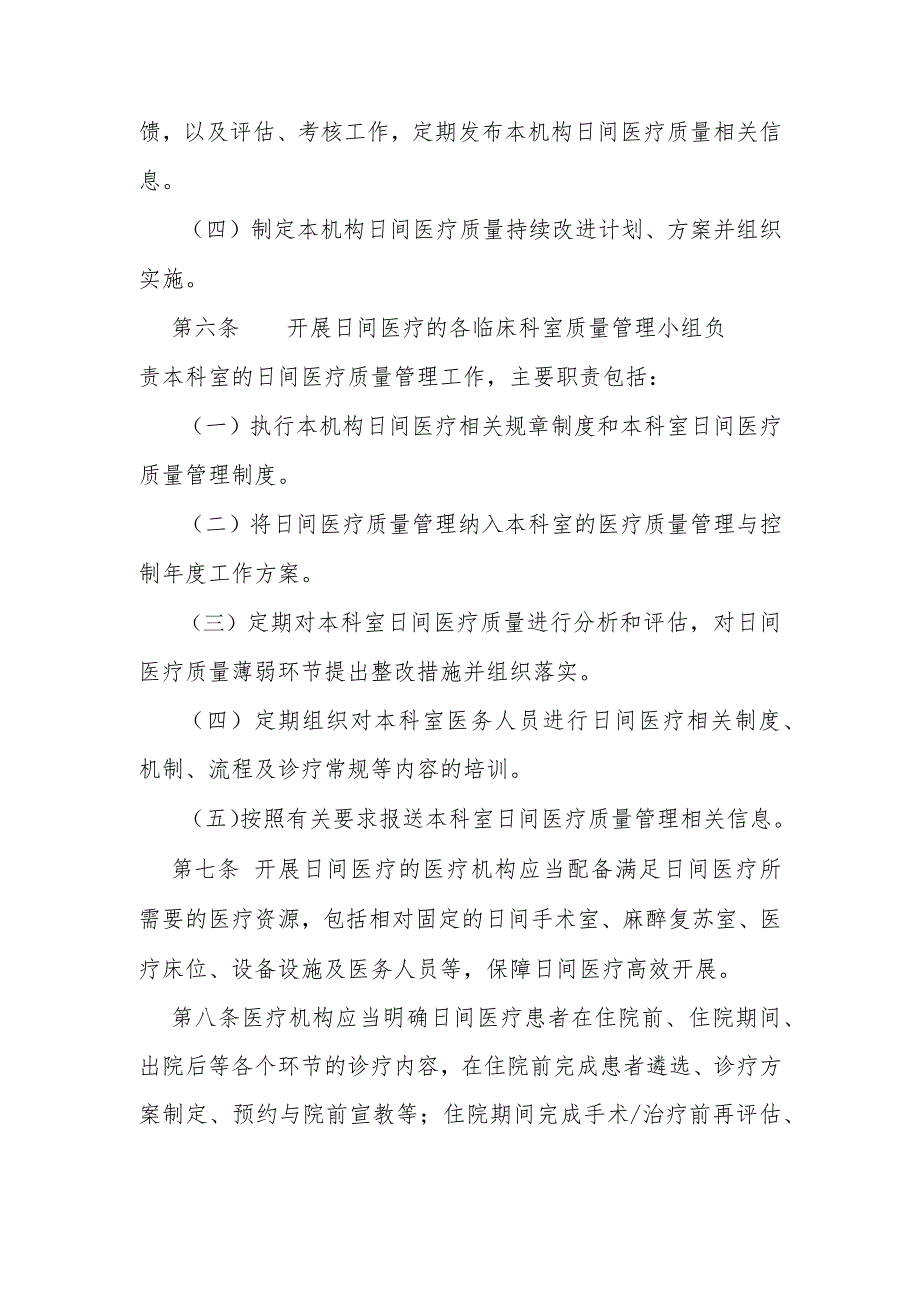 馈，以及评估、考核工作，定期发布本机构日间医疗质量相关信息。

（四）制定本机构日间医疗质量持续改进计划、方案并组织实施。

第六条　　开展日间医疗的各临床科室质量管理小组负责本科室的日间医疗质量管理工作，主要职责包括：

（一）执行本机构日间医疗相关规章制度和本科室日间医疗质量管理制度。

（二）将日间医疗质量管理纳入本科室的医疗质量管理与控制年度工作方案。

（三）定期对本科室日间医疗质量进行分析和评估，对日间医疗质量薄弱环节提出整改措施并组织落实。

（四）定期组织对本科室医务人员进行日间医疗相关制度、机制、流程及诊疗常规等内容的培训。

（五)按照有关要求报送本科室日间医疗质量管理相关信息。

第七条 开展日间医疗的医疗机构应当配备满足日间医疗所需要的医疗资源，包括相对固定的日间手术室、麻醉复苏室、医疗床位、设备设施及医务人员等，保障日间医疗高效开展。

第八条医疗机构应当明确日间医疗患者在住院前、住院期间、出院后等各个环节的诊疗内容，在住院前完成患者遴选、诊疗方案制定、预约与院前宣教等；住院期间完成手术/治疗前再评估、